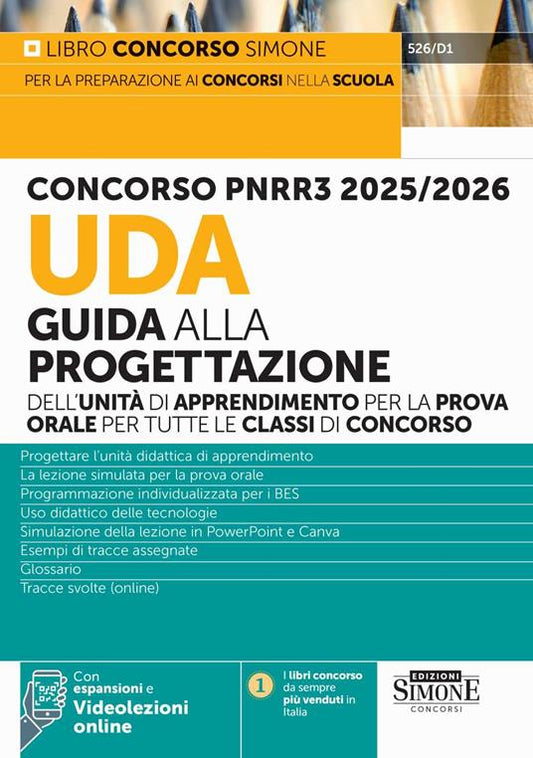 LIBRO CONCORSO SIMONE

526/D1

PER LA PREPARAZIONE AI CONCORSI NELLA SCUOLA

CONCORSO PNRR3 2025/2026

UDA

GUIDA ALLA PROGETTAZIONE

DELL'UNITÀ DI APPRENDIMENTO PER LA PROVA ORALE PER TUTTE LE CLASSI DI CONCORSO

Progettare l'unità didattica di apprendimento
La lezione simulata per la prova orale
Programmazione individualizzata per i BES
Uso didattico delle tecnologie
Simulazione della lezione in PowerPoint e Canva
Esempi di tracce assegnate
Glossario
Tracce svolte (online)

Con espansioni e Videolezioni online

1 I libri concorso da sempre più venduti in Italia

EDIZIONI SIMONE CONCORSI